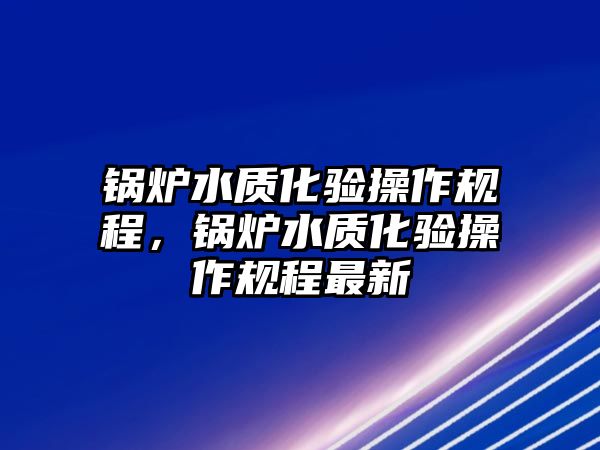 锅炉水质化验操作规程，锅炉水质化验操作规程最新